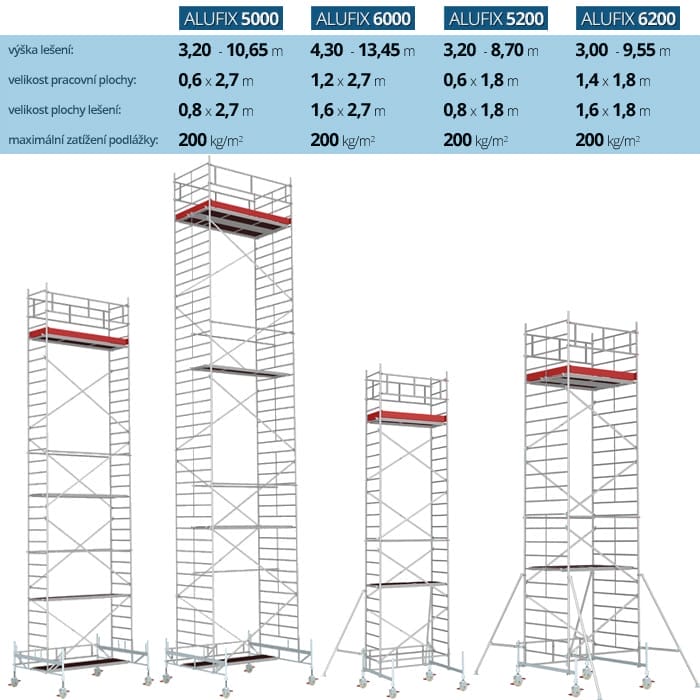 | | ALUFIX 5000 | ALUFIX 6000 | ALUFIX 5200 | ALUFIX 6200 |
|---|---|---|---|---|
| výška lešení: | 3,20 - 10,65 m | 4,30 - 13,45 m | 3,20 - 8,70 m | 3,00 - 9,55 m |
| velikost pracovní plochy: | 0,6 x 2,7 m | 1,2 x 2,7 m | 0,6 x 1,8 m | 1,4 x 1,8 m |
| velikost plochy lešení: | 0,8 x 2,7 m | 1,6 x 2,7 m | 0,8 x 1,8 m | 1,6 x 1,8 m |
| maximální zatížení podlážky: | 200 kg/m$^2$ | 200 kg/m$^2$ | 200 kg/m$^2$ | 200 kg/m$^2$ |